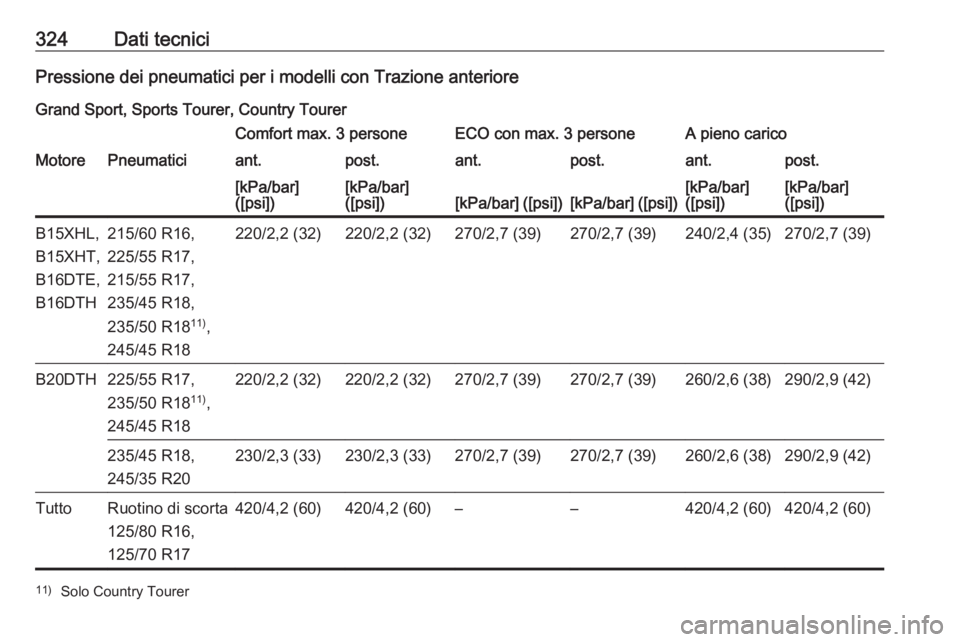 324 Dati tecnici

Pressione dei pneumatici per i modelli con Trazione anteriore

Grand Sport, Sports Tourer, Country Tourer

| | | Comfort max. 3 persone | | ECO con max. 3 persone | | A pieno carico | |
|---|---|---|---|---|---|---|---|
| Motore | Pneumatici | ant. | post. | ant. | post. | ant. | post. |
| | | [kPa/bar] ([psi]) | [kPa/bar] ([psi]) | [kPa/bar] ([psi]) | [kPa/bar] ([psi]) | [kPa/bar] ([psi]) | [kPa/bar] ([psi]) |
| B15XHL, B15XHT, B16DTE, B16DTH | 215/60 R16, 225/55 R17, 215/55 R17, 235/45 R18, 235/50 R18$^{11)}$, 245/45 R18 | 220/2,2 (32) | 220/2,2 (32) | 270/2,7 (39) | 270/2,7 (39) | 240/2,4 (35) | 270/2,7 (39) |
| B20DTH | 225/55 R17, 235/50 R18$^{11)}$, 245/45 R18 | 220/2,2 (32) | 220/2,2 (32) | 270/2,7 (39) | 270/2,7 (39) | 260/2,6 (38) | 290/2,9 (42) |
| | 235/45 R18, 245/35 R20 | 230/2,3 (33) | 230/2,3 (33) | 270/2,7 (39) | 270/2,7 (39) | 260/2,6 (38) | 290/2,9 (42) |
| Tutto | Ruotino di scorta 125/80 R16, 125/70 R17 | 420/4,2 (60) | 420/4,2 (60) | – | – | 420/4,2 (60) | 420/4,2 (60) |

$^{11)}$ Solo Country Tourer

carmanualsonline.info